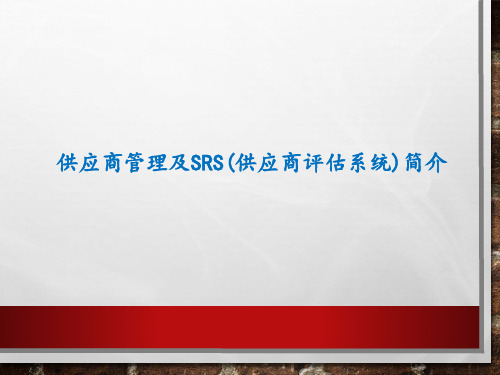 供应商管理及SRS(供应商评估系统)简介